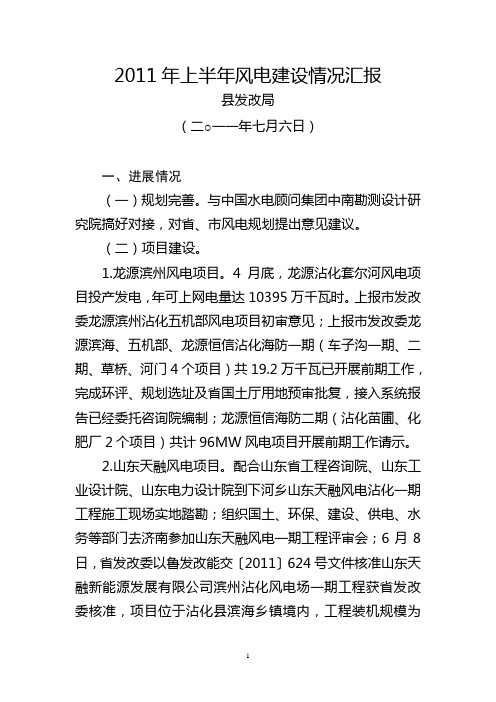 2011 年上半年风电建设情况汇报

县发改局

（二○一一年七月六日）

一、进展情况

（一）规划完善。与中国水电顾问集团中南勘测设计研究院搞好对接，对省、市风电规划提出意见建议。

（二）项目建设。

1.龙源滨州风电项目。4 月底，龙源沾化套尔河风电项目投产发电，年可上网电量达 10395 万千瓦时。上报市发改委龙源滨州沾化五机部风电项目初审意见；上报市发改委龙源滨海、五机部、龙源恒信沾化海防一期（车子沟一期、二期、草桥、河门 4 个项目）共 19.2 万千瓦已开展前期工作，完成环评、规划选址及省国土厅用地预审批复，接入系统报告已经委托咨询院编制；龙源恒信海防二期（沾化苗圃、化肥厂 2 个项目）共计 96MW 风电项目开展前期工作请示。

2.山东天融风电项目。配合山东省工程咨询院、山东工业设计院、山东电力设计院到下河乡山东天融风电沾化一期工程施工现场实地踏勘；组织国土、环保、建设、供电、水务等部门去济南参加山东天融风电一期工程评审会；6 月 8 日，省发改委以鲁发改能交〔2011〕624 号文件核准山东天融新能源发展有限公司滨州沾化风电场一期工程获省发改委核准，项目位于沾化县滨海乡镇境内，工程装机规模为

1